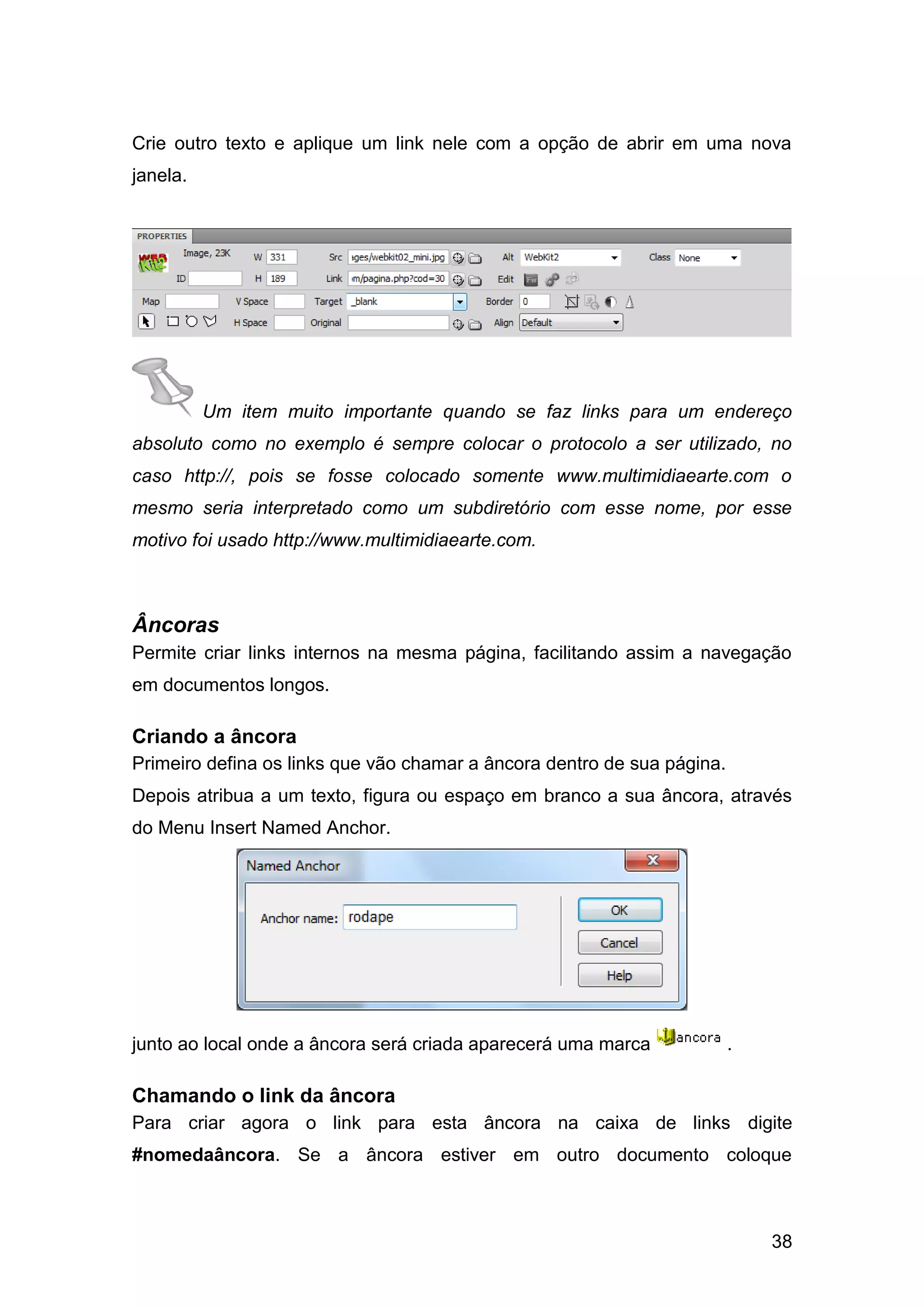 Crie outro texto e aplique um link nele com a opção de abrir em uma nova janela.

PROPERTIES
Image, 23K W 331 Src ıges/webkit02_mini.jpg Alt WebKit2 Class None
ID H 189 Link ım/pagina.php?cod=30 Edit
Map V Space Target _blank Border 0
H Space Original Align Default

Um item muito importante quando se faz links para um endereço absoluto como no exemplo é sempre colocar o protocolo a ser utilizado, no caso http://, pois se fosse colocado somente www.multimidiaearte.com o mesmo seria interpretado como um subdiretório com esse nome, por esse motivo foi usado http://www.multimidiaearte.com.

Âncoras
Permite criar links internos na mesma página, facilitando assim a navegação em documentos longos.

Criando a âncora
Primeiro defina os links que vão chamar a âncora dentro de sua página.
Depois atribua a um texto, figura ou espaço em branco a sua âncora, através do Menu Insert Named Anchor.

Named Anchor
Anchor name: rodape
OK
Cancel
Help

junto ao local onde a âncora será criada aparecerá uma marca ancora .

Chamando o link da âncora
Para criar agora o link para esta âncora na caixa de links digite **#nomedaâncora**. Se a âncora estiver em outro documento coloque

38